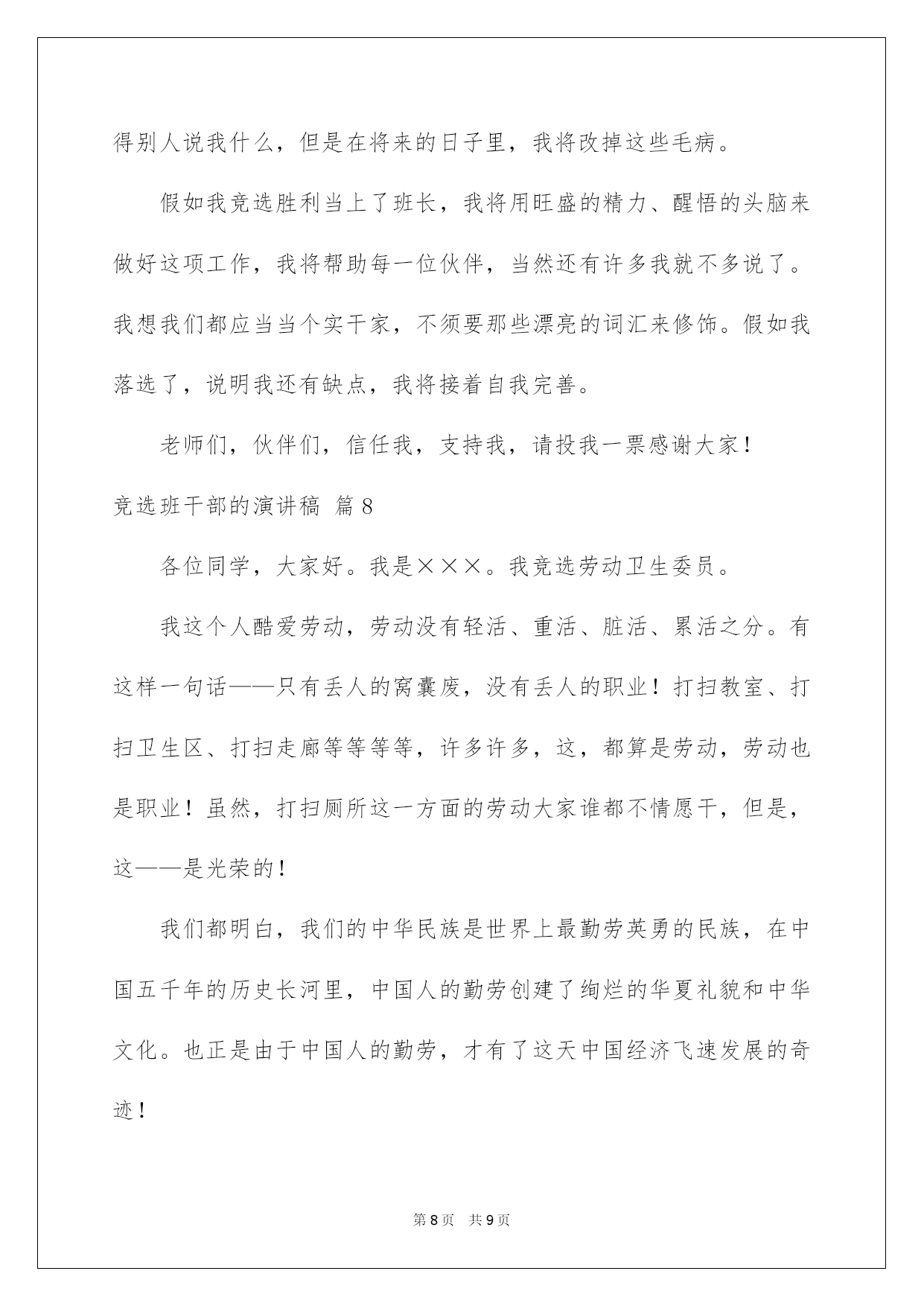 得别人说我什么，但是在将来的日子里，我将改掉这些毛病。

假如我竞选胜利当上了班长，我将用旺盛的精力、醒悟的头脑来做好这项工作，我将帮助每一位伙伴，当然还有许多我就不多说了。我想我们都应当当个实干家，不须要那些漂亮的词汇来修饰。假如我落选了，说明我还有缺点，我将接着自我完善。

老师们，伙伴们，信任我，支持我，请投我一票感谢大家！

竞选班干部的演讲稿 篇8

各位同学，大家好。我是×××。我竞选劳动卫生委员。

我这个人酷爱劳动，劳动没有轻活、重活、脏活、累活之分。有这样一句话——只有丢人的窝囊废，没有丢人的职业！打扫教室、打扫卫生区、打扫走廊等等等等，许多许多，这，都算是劳动，劳动也是职业！虽然，打扫厕所这一方面的劳动大家谁都不情愿干，但是，这——是光荣的！

我们都明白，我们的中华民族是世界上最勤劳英勇的民族，在中国五千年的历史长河里，中国人的勤劳创建了绚烂的华夏礼貌和中华文化。也正是由于中国人的勤劳，才有了这天中国经济飞速发展的奇迹！

第8页 共9页